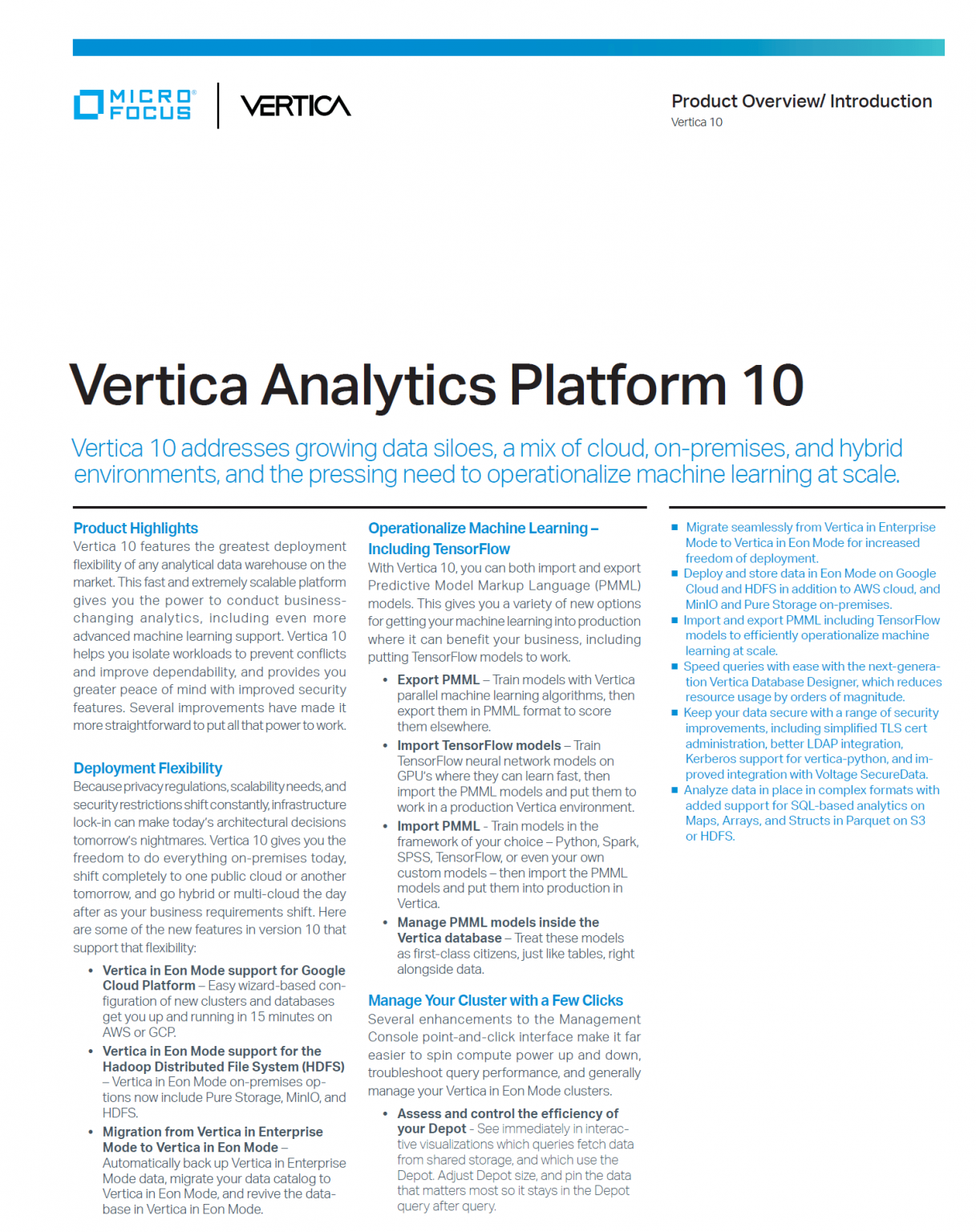 MICRO FOCUS

VERTICA

Product Overview/ Introduction
Vertica 10

Vertica Analytics Platform 10

Vertica 10 addresses growing data siloes, a mix of cloud, on-premises, and hybrid environments, and the pressing need to operationalize machine learning at scale.

Product Highlights
Vertica 10 features the greatest deployment flexibility of any analytical data warehouse on the market. This fast and extremely scalable platform gives you the power to conduct business-changing analytics, including even more advanced machine learning support. Vertica 10 helps you isolate workloads to prevent conflicts and improve dependability, and provides you greater peace of mind with improved security features. Several improvements have made it more straightforward to put all that power to work.

Deployment Flexibility
Because privacy regulations, scalability needs, and security restrictions shift constantly, infrastructure lock-in can make today's architectural decisions tomorrow's nightmares. Vertica 10 gives you the freedom to do everything on-premises today, shift completely to one public cloud or another tomorrow, and go hybrid or multi-cloud the day after as your business requirements shift. Here are some of the new features in version 10 that support that flexibility:

• Vertica in Eon Mode support for Google Cloud Platform – Easy wizard-based configuration of new clusters and databases get you up and running in 15 minutes on AWS or GCP.
• Vertica in Eon Mode support for the Hadoop Distributed File System (HDFS) – Vertica in Eon Mode on-premises options now include Pure Storage, MinIO, and HDFS.
• Migration from Vertica in Enterprise Mode to Vertica in Eon Mode – Automatically back up Vertica in Enterprise Mode data, migrate your data catalog to Vertica in Eon Mode, and revive the database in Vertica in Eon Mode.

Operationalize Machine Learning – Including TensorFlow
With Vertica 10, you can both import and export Predictive Model Markup Language (PMML) models. This gives you a variety of new options for getting your machine learning into production where it can benefit your business, including putting TensorFlow models to work.

• Export PMML – Train models with Vertica parallel machine learning algorithms, then export them in PMML format to score them elsewhere.
• Import TensorFlow models – Train TensorFlow neural network models on GPU's where they can learn fast, then import the PMML models and put them to work in a production Vertica environment.
• Import PMML - Train models in the framework of your choice – Python, Spark, SPSS, TensorFlow, or even your own custom models – then import the PMML models and put them into production in Vertica.
• Manage PMML models inside the Vertica database – Treat these models as first-class citizens, just like tables, right alongside data.

Manage Your Cluster with a Few Clicks
Several enhancements to the Management Console point-and-click interface make it far easier to spin compute power up and down, troubleshoot query performance, and generally manage your Vertica in Eon Mode clusters.

• Assess and control the efficiency of your Depot - See immediately in interactive visualizations which queries fetch data from shared storage, and which use the Depot. Adjust Depot size, and pin the data that matters most so it stays in the Depot query after query.

• Migrate seamlessly from Vertica in Enterprise Mode to Vertica in Eon Mode for increased freedom of deployment.
• Deploy and store data in Eon Mode on Google Cloud and HDFS in addition to AWS cloud, and MinIO and Pure Storage on-premises.
• Import and export PMML including TensorFlow models to efficiently operationalize machine learning at scale.
• Speed queries with ease with the next-generation Vertica Database Designer, which reduces resource usage by orders of magnitude.
• Keep your data secure with a range of security improvements, including simplified TLS cert administration, better LDAP integration, Kerberos support for vertica-python, and improved integration with Voltage SecureData.
• Analyze data in place in complex formats with added support for SQL-based analytics on Maps, Arrays, and Structs in Parquet on S3 or HDFS.